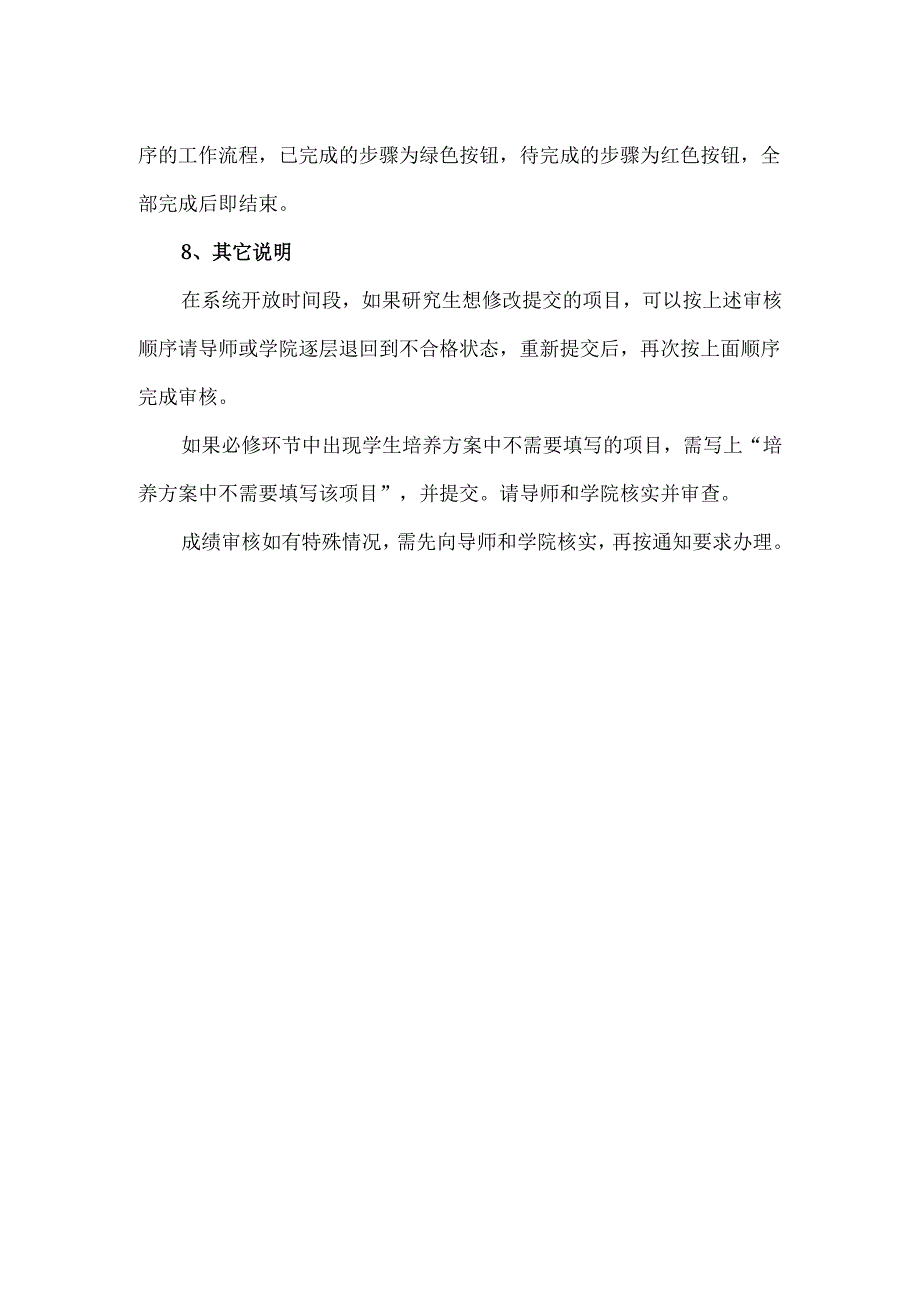 序的工作流程，已完成的步骤为绿色按钮，待完成的步骤为红色按钮，全部完成后即结束。

8、其它说明

在系统开放时间段，如果研究生想修改提交的项目，可以按上述审核顺序请导师或学院逐层退回到不合格状态，重新提交后，再次按上面顺序完成审核。

如果必修环节中出现学生培养方案中不需要填写的项目，需写上“培养方案中不需要填写该项目”，并提交。请导师和学院核实并审查。

成绩审核如有特殊情况，需先向导师和学院核实，再按通知要求办理。